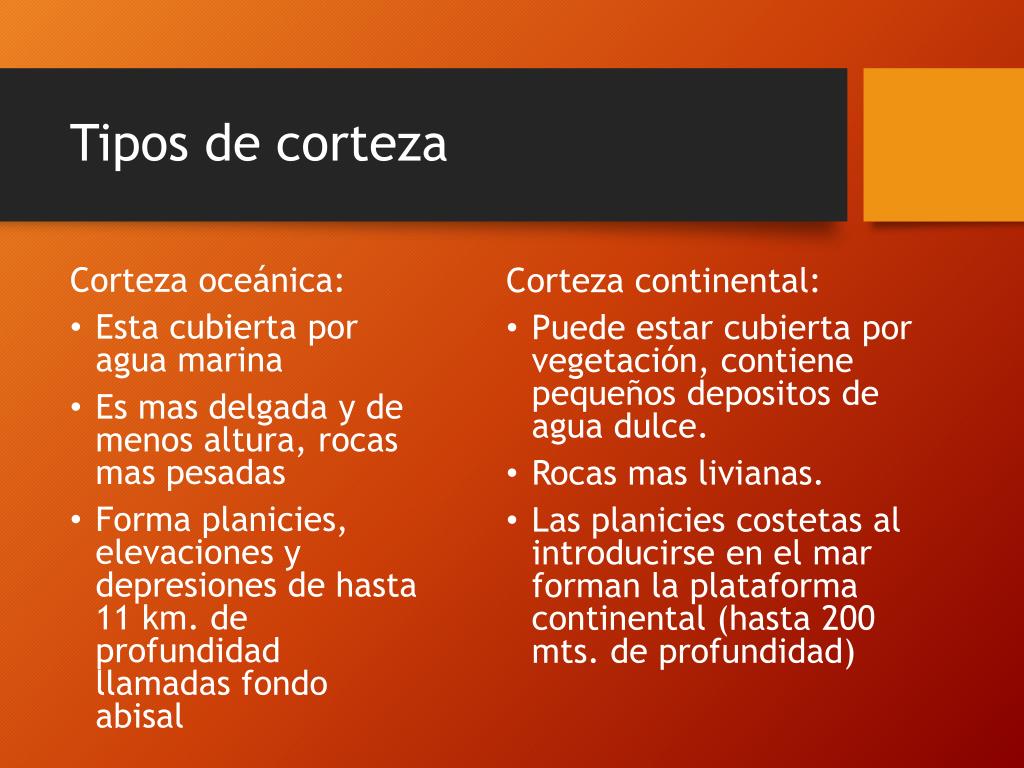 Tipos de corteza

Corteza oceánica:

• Esta cubierta por agua marina
• Es mas delgada y de menos altura, rocas mas pesadas
• Forma planicies, elevaciones y depresiones de hasta 11 km. de profundidad llamadas fondo abisal

Corteza continental:

• Puede estar cubierta por vegetación, contiene pequeños depositos de agua dulce.
• Rocas mas livianas.
• Las planicies costetas al introducirse en el mar forman la plataforma continental (hasta 200 mts. de profundidad)